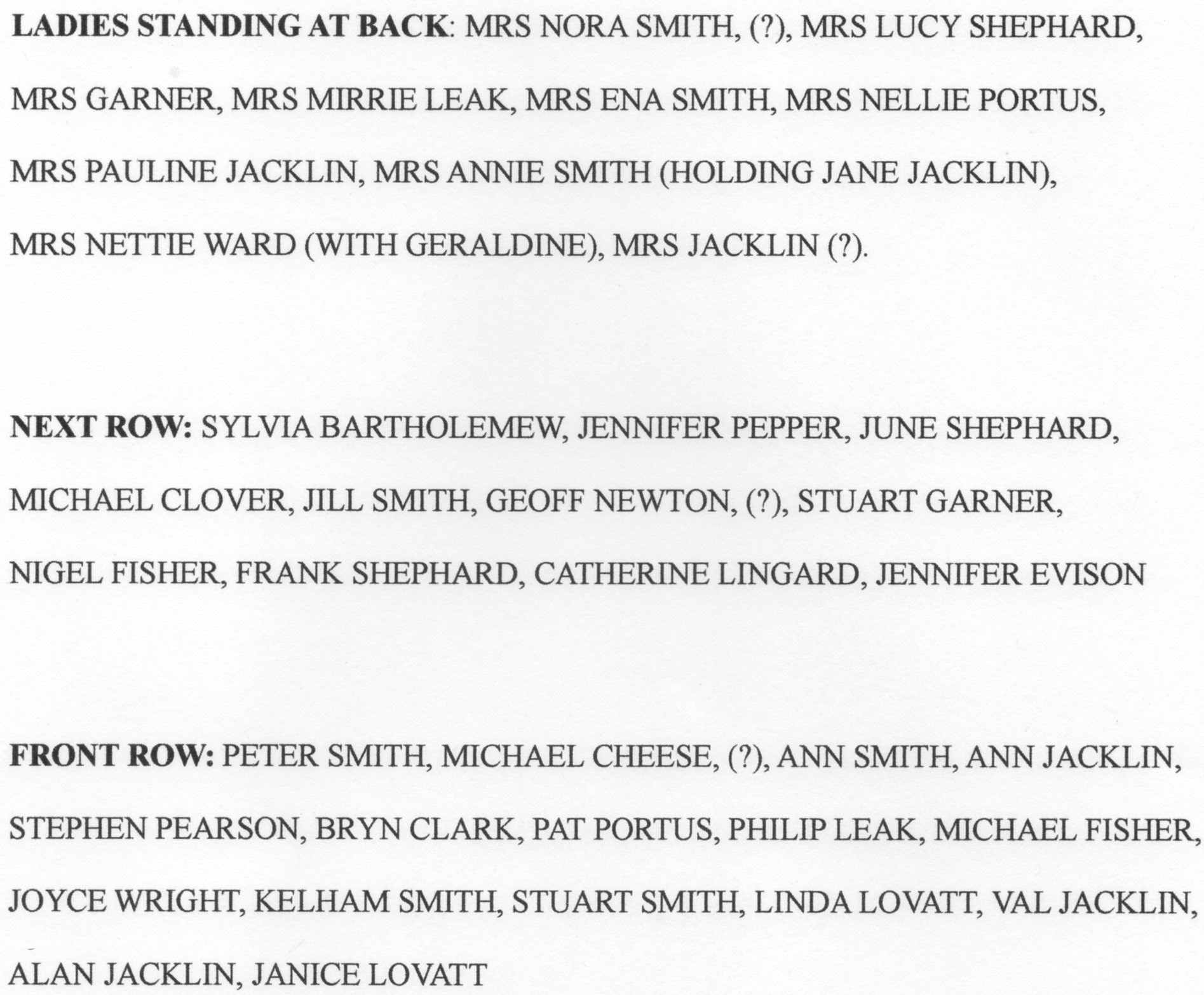 LADIES STANDING AT BACK: MRS NORA SMITH, (?), MRS LUCY SHEPHARD, MRS GARNER, MRS MIRRIE LEAK, MRS ENA SMITH, MRS NELLIE PORTUS, MRS PAULINE JACKLIN, MRS ANNIE SMITH (HOLDING JANE JACKLIN), MRS NETTIE WARD (WITH GERALDINE), MRS JACKLIN (?).

NEXT ROW: SYLVIA BARTHOLEMEW, JENNIFER PEPPER, JUNE SHEPHARD, MICHAEL CLOVER, JILL SMITH, GEOFF NEWTON, (?), STUART GARNER, NIGEL FISHER, FRANK SHEPHARD, CATHERINE LINGARD, JENNIFER EVISON

FRONT ROW: PETER SMITH, MICHAEL CHEESE, (?), ANN SMITH, ANN JACKLIN, STEPHEN PEARSON, BRYN CLARK, PAT PORTUS, PHILIP LEAK, MICHAEL FISHER, JOYCE WRIGHT, KELHAM SMITH, STUART SMITH, LINDA LOVATT, VAL JACKLIN, ALAN JACKLIN, JANICE LOVATT